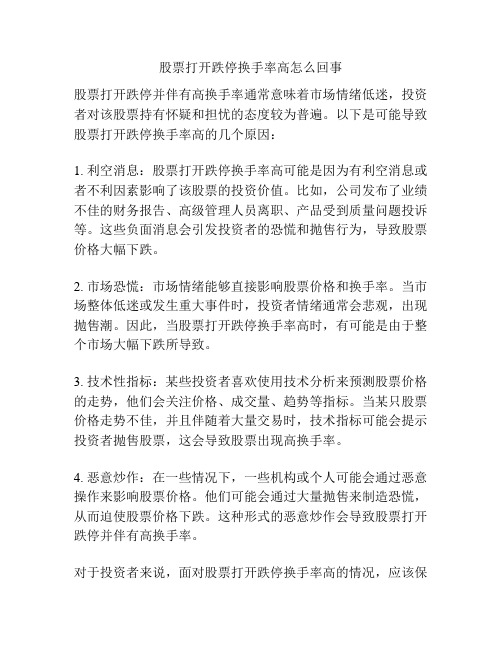 股票打开跌停换手率高怎么回事

股票打开跌停并伴有高换手率通常意味着市场情绪低迷，投资者对该股票持有怀疑和担忧的态度较为普遍。以下是可能导致股票打开跌停换手率高的几个原因：

1. 利空消息：股票打开跌停换手率高可能是因为有利空消息或者不利因素影响了该股票的投资价值。比如，公司发布了业绩不佳的财务报告、高级管理人员离职、产品受到质量问题投诉等。这些负面消息会引发投资者的恐慌和抛售行为，导致股票价格大幅下跌。

2. 市场恐慌：市场情绪能够直接影响股票价格和换手率。当市场整体低迷或发生重大事件时，投资者情绪通常会悲观，出现抛售潮。因此，当股票打开跌停换手率高时，有可能是由于整个市场大幅下跌所导致。

3. 技术性指标：某些投资者喜欢使用技术分析来预测股票价格的走势，他们会关注价格、成交量、趋势等指标。当某只股票价格走势不佳，并且伴随着大量交易时，技术指标可能会提示投资者抛售股票，这会导致股票出现高换手率。

4. 恶意炒作：在一些情况下，一些机构或个人可能会通过恶意操作来影响股票价格。他们可能会通过大量抛售来制造恐慌，从而迫使股票价格下跌。这种形式的恶意炒作会导致股票打开跌停并伴有高换手率。

对于投资者来说，面对股票打开跌停换手率高的情况，应该保